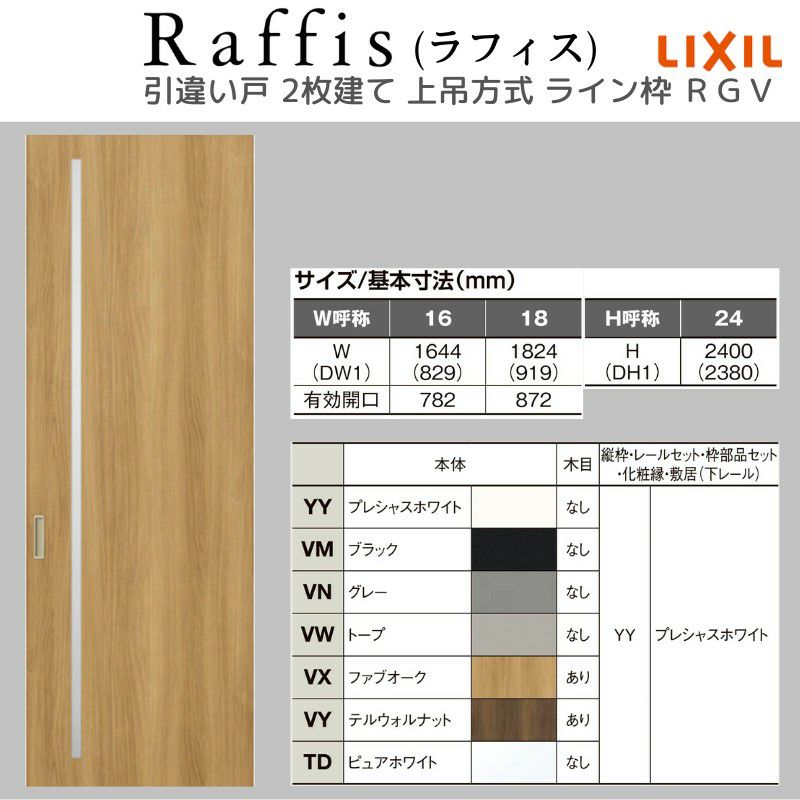 Raffis (ラフィス) LIXIL
引違い戸 2枚建て 上吊方式 ライン枠 RGV

サイズ/基本寸法(mm)

| W呼称 | 16 | 18 |
|---|---|---|
| W (DW1) | 1644 (829) | 1824 (919) |
| 有効開口 | 782 | 872 |

| H呼称 | 24 |
|---|---|
| H (DH1) | 2400 (2380) |

| | 本体 | | 木目 | 縦枠・レールセット・枠部品セット・化粧縁・敷居(下レール) | |
|---|---|---|---|---|---|
| YY | プレシャスホワイト | | なし | YY | プレシャスホワイト |
| VM | ブラック | | なし | | |
| VN | グレー | | なし | | |
| VW | トープ | | なし | | |
| VX | ファブオーク | | あり | | |
| VY | テルウォルナット | | あり | | |
| TD | ピュアホワイト | | なし | | |